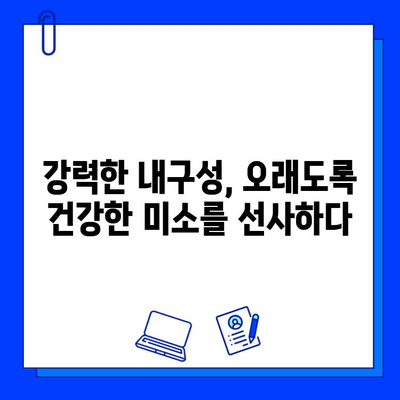 강력한 내구성, 오래도록 건강한 미소를 선사하다